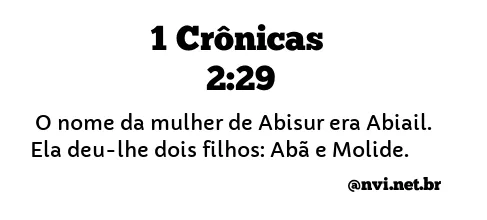 1 Crônicas
2:29

O nome da mulher de Abisur era Abiail. Ela deu-lhe dois filhos: Abã e Molide.

@nvi.net.br